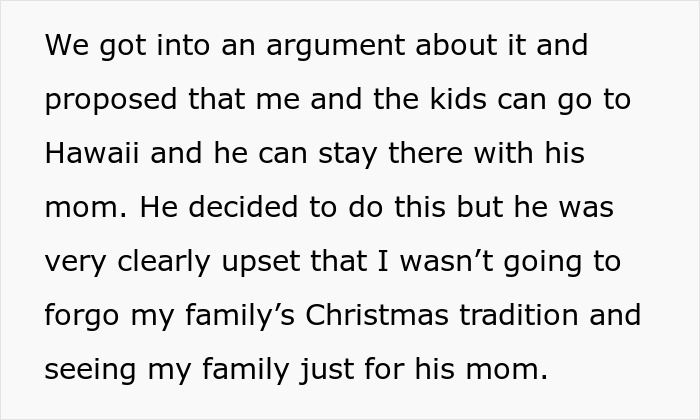 We got into an argument about it and proposed that me and the kids can go to Hawaii and he can stay there with his mom. He decided to do this but he was very clearly upset that I wasn’t going to forgo my family’s Christmas tradition and seeing my family just for his mom.